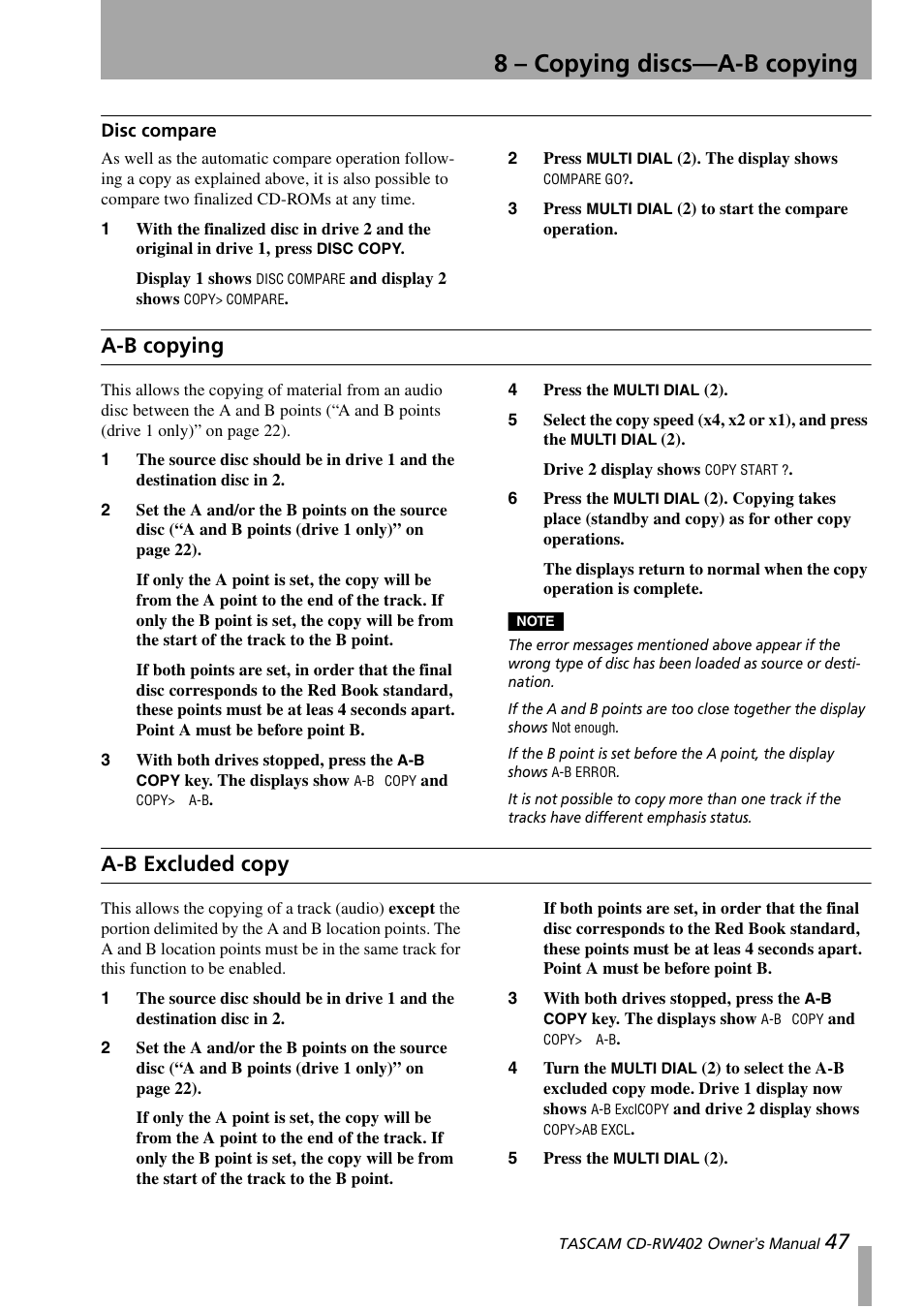 8 – Copying discs—A-B copying

Disc compare

As well as the automatic compare operation following a copy as explained above, it is also possible to compare two finalized CD-ROMs at any time.

1 With the finalized disc in drive 2 and the original in drive 1, press DISC COPY.

Display 1 shows DISC COMPARE and display 2 shows COPY> COMPARE.

2 Press MULTI DIAL (2). The display shows COMPARE GO?.

3 Press MULTI DIAL (2) to start the compare operation.

A-B copying

This allows the copying of material from an audio disc between the A and B points (“A and B points (drive 1 only)” on page 22).

1 The source disc should be in drive 1 and the destination disc in 2.

2 Set the A and/or the B points on the source disc (“A and B points (drive 1 only)” on page 22).

If only the A point is set, the copy will be from the A point to the end of the track. If only the B point is set, the copy will be from the start of the track to the B point.

If both points are set, in order that the final disc corresponds to the Red Book standard, these points must be at leas 4 seconds apart. Point A must be before point B.

3 With both drives stopped, press the A-B COPY key. The displays show A-B COPY and COPY> A-B.

4 Press the MULTI DIAL (2).

5 Select the copy speed (x4, x2 or x1), and press the MULTI DIAL (2).

Drive 2 display shows COPY START ?.

6 Press the MULTI DIAL (2). Copying takes place (standby and copy) as for other copy operations.

The displays return to normal when the copy operation is complete.

NOTE

The error messages mentioned above appear if the wrong type of disc has been loaded as source or destination.

If the A and B points are too close together the display shows Not enough.

If the B point is set before the A point, the display shows A-B ERROR.

It is not possible to copy more than one track if the tracks have different emphasis status.

A-B Excluded copy

This allows the copying of a track (audio) except the portion delimited by the A and B location points. The A and B location points must be in the same track for this function to be enabled.

1 The source disc should be in drive 1 and the destination disc in 2.

2 Set the A and/or the B points on the source disc (“A and B points (drive 1 only)” on page 22).

If only the A point is set, the copy will be from the A point to the end of the track. If only the B point is set, the copy will be from the start of the track to the B point.

If both points are set, in order that the final disc corresponds to the Red Book standard, these points must be at leas 4 seconds apart. Point A must be before point B.

3 With both drives stopped, press the A-B COPY key. The displays show A-B COPY and COPY> A-B.

4 Turn the MULTI DIAL (2) to select the A-B excluded copy mode. Drive 1 display now shows A-B ExclCOPY and drive 2 display shows COPY>AB EXCL.

5 Press the MULTI DIAL (2).

TASCAM CD-RW402 Owner’s Manual 47